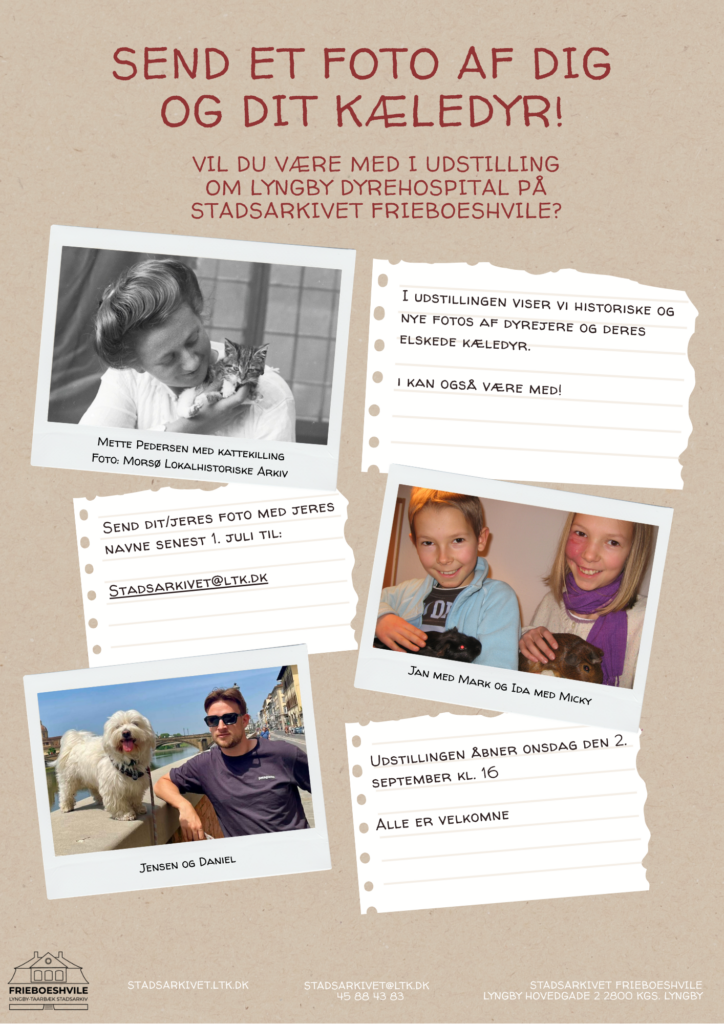 SEND ET FOTO AF DIG OG DIT KÆLEDYR!

VIL DU VÆRE MED I UDSTILLING OM LYNGBY DYREHOSPITAL PÅ STADSARKIVET FRIEBOESHVILE?

Mette Pedersen med kattekilling
Foto: Morsø Lokalhistoriske Arkiv

I udstillingen viser vi historiske og nye fotos af dyrejere og deres elskede kæledyr.

I kan også være med!

Send dit/jeres foto med jeres navne senest 1. juli til:

Stadsarkivet@ltk.dk

Jan med Mark og Ida med Micky

Jensen og Daniel

Udstillingen åbner onsdag den 2. september kl. 16

Alle er velkomne

FRIEBOESHVILE
LYNGBY-TAARBÆK STADSARKIV

STADSARKIVET.LTK.DK

STADSARKIVET@LTK.DK
45 88 43 83

STADSARKIVET FRIEBOESHVILE
LYNGBY HOVEDGADE 2 2800 KGS. LYNGBY